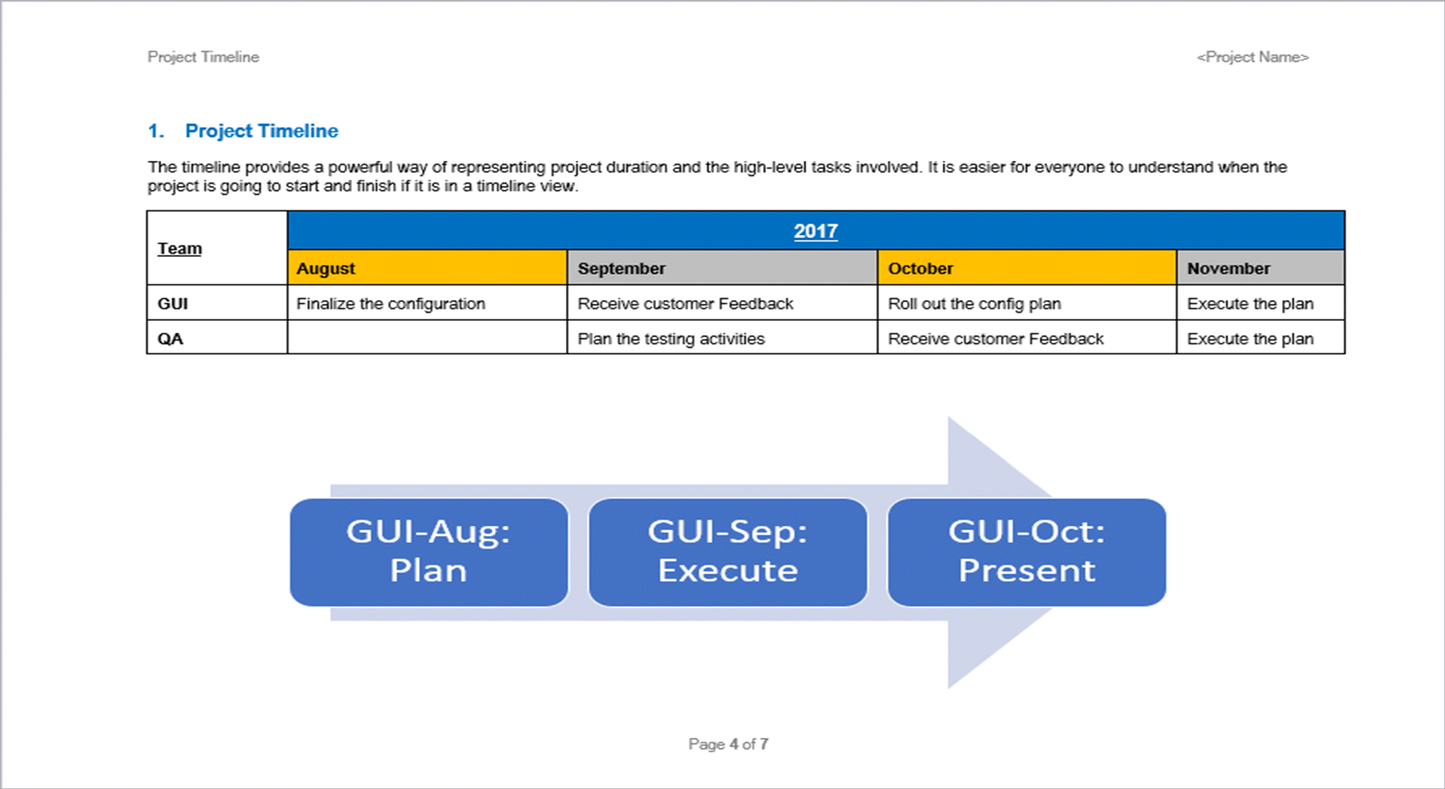 Project Timeline <Project Name>

1. Project Timeline

The timeline provides a powerful way of representing project duration and the high-level tasks involved. It is easier for everyone to understand when the project is going to start and finish if it is in a timeline view.

| Team | 2017 | | | |
|---|---|---|---|---|
| | August | September | October | November |
| GUI | Finalize the configuration | Receive customer Feedback | Roll out the config plan | Execute the plan |
| QA | | Plan the testing activities | Receive customer Feedback | Execute the plan |

GUI-Aug: Plan

GUI-Sep: Execute

GUI-Oct: Present

Page 4 of 7